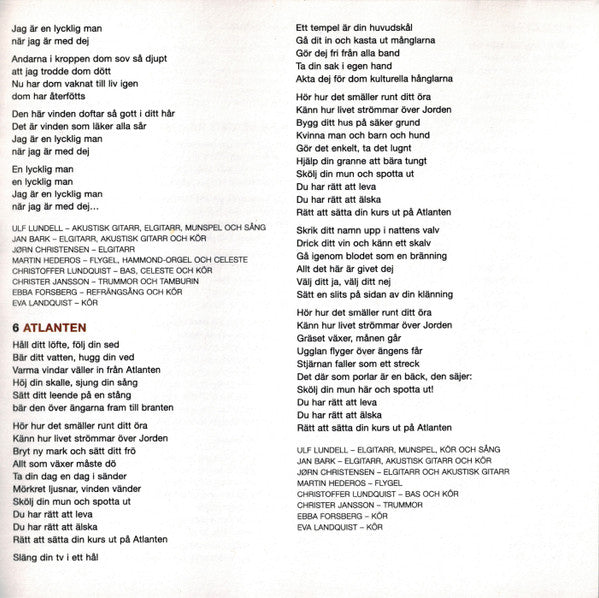 Jag är en lycklig man
när jag är med dej

Andarna i kroppen dom sov så djupt
att jag trodde dom dött
Nu har dom vaknat till liv igen
dom har återfötts

Den här vinden doftar så gott i ditt hår
Det är vinden som läker alla sår
Jag är en lycklig man
när jag är med dej

En lycklig man
en lycklig man
Jag är en lycklig man
när jag är med dej...

ULF LUNDELL – AKUSTISK GITARR, ELGITARR, MUNSPEL OCH SÅNG
JAN BARK – ELGITARR, AKUSTISK GITARR OCH KÖR
JØRN CHRISTENSEN – ELGITARR
MARTIN HEDEROS – FLYGEL, HAMMOND-ORGEL OCH CELESTE
CHRISTOFFER LUNDQUIST – BAS, CELESTE OCH KÖR
CHRISTER JANSSON – TRUMMOR OCH TAMBURIN
EBBA FORSBERG – REFRÄNGSÅNG OCH KÖR
EVA LANDQUIST – KÖR

6 ATLANTEN

Håll ditt löfte, följ din sed
Bär ditt vatten, hugg din ved
Varma vindar väller in från Atlanten
Höj din skalle, sjung din sång
Sätt ditt leende på en stång
bär den över ängarna fram till branten

Hör hur det smäller runt ditt öra
Känn hur livet strömmar över Jorden
Bryt ny mark och sätt ditt frö
Allt som växer måste dö
Ta din dag en dag i sänder
Mörkret ljusnar, vinden vänder
Skölj din mun och spotta ut
Du har rätt att leva
Du har rätt att älska
Rätt att sätta din kurs ut på Atlanten

Släng din tv i ett hål

Ett tempel är din huvudskål
Gå dit in och kasta ut månglarna
Gör dej fri från alla band
Ta din sak i egen hand
Akta dej för dom kulturella hånglarna

Hör hur det smäller runt ditt öra
Känn hur livet strömmar över Jorden
Bygg ditt hus på säker grund
Kvinna man och barn och hund
Gör det enkelt, ta det lugnt
Hjälp din granne att bära tungt
Skölj din mun och spotta ut
Du har rätt att leva
Du har rätt att älska
Rätt att sätta din kurs ut på Atlanten

Skrik ditt namn upp i nattens valv
Drick ditt vin och känn ett skalv
Gå igenom blodet som en bränning
Allt det här är givet dej
Välj ditt ja, välj ditt nej
Sätt en slits på sidan av din klänning

Hör hur det smäller runt ditt öra
Känn hur livet strömmar över Jorden
Gräset växer, månen går
Ugglan flyger över ängens får
Stjärnan faller som ett streck
Det där som porlar är en bäck, den säjer:
Skölj din mun här och spotta ut!
Du har rätt att leva
Du har rätt att älska
Rätt att sätta din kurs ut på Atlanten

ULF LUNDELL – ELGITARR, MUNSPEL, KÖR OCH SÅNG
JAN BARK – ELGITARR, AKUSTISK GITARR OCH KÖR
JØRN CHRISTENSEN – ELGITARR OCH AKUSTISK GITARR
MARTIN HEDEROS – FLYGEL
CHRISTOFFER LUNDQUIST – BAS OCH KÖR
CHRISTER JANSSON – TRUMMOR
EBBA FORSBERG – KÖR
EVA LANDQUIST – KÖR